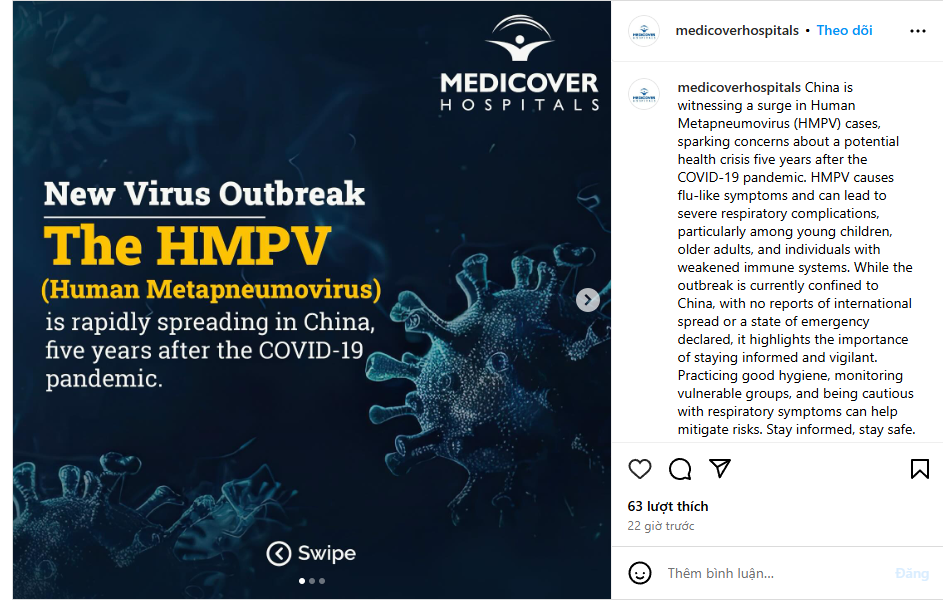 MEDICOVER
HOSPITALS

New Virus Outbreak

The HMPV

(Human Metapneumovirus)

is rapidly spreading in China, five years after the COVID-19 pandemic.

Swipe

medicoverhospitals • Theo dõi

medicoverhospitals China is witnessing a surge in Human Metapneumovirus (HMPV) cases, sparking concerns about a potential health crisis five years after the COVID-19 pandemic. HMPV causes flu-like symptoms and can lead to severe respiratory complications, particularly among young children, older adults, and individuals with weakened immune systems. While the outbreak is currently confined to China, with no reports of international spread or a state of emergency declared, it highlights the importance of staying informed and vigilant. Practicing good hygiene, monitoring vulnerable groups, and being cautious with respiratory symptoms can help mitigate risks. Stay informed, stay safe.

63 lượt thích

22 giờ trước

Thêm bình luận...

Đăng